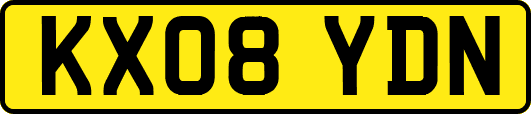 KX08 YDN